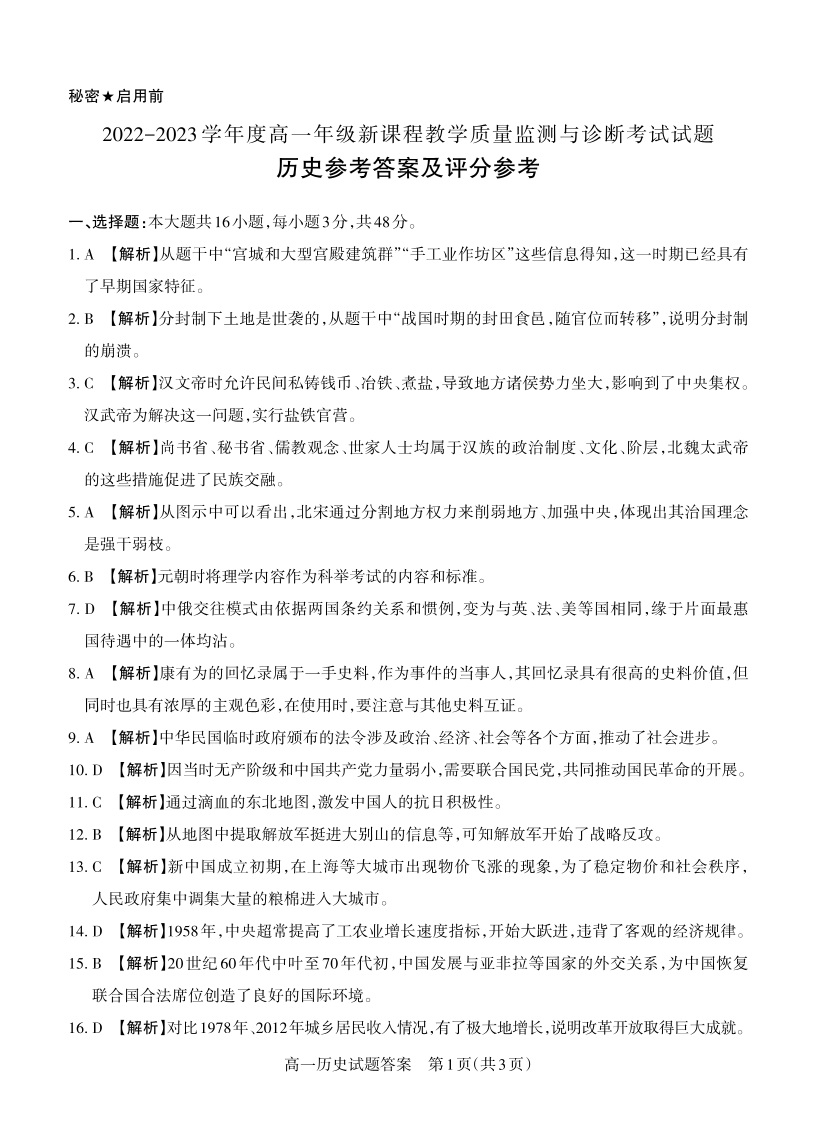 秘密★启用前

2022-2023学年度高一年级新课程教学质量监测与诊断考试试题

历史参考答案及评分参考

一、选择题：本大题共16小题，每小题3分，共48分。

1. A 【解析】从题干中“宫城和大型宫殿建筑群”“手工业作坊区”这些信息得知，这一时期已经具有了早期国家特征。

2. B 【解析】分封制下土地是世袭的，从题干中“战国时期的封田食邑，随官位而转移”，说明分封制的崩溃。

3. C 【解析】汉文帝时允许民间私铸钱币、冶铁、煮盐，导致地方诸侯势力坐大，影响到了中央集权。汉武帝为解决这一问题，实行盐铁官营。

4. C 【解析】尚书省、秘书省、儒教观念、世家人士均属于汉族的政治制度、文化、阶层，北魏太武帝的这些措施促进了民族交融。

5. A 【解析】从图示中可以看出，北宋通过分割地方权力来削弱地方、加强中央，体现出其治国理念是强干弱枝。

6. B 【解析】元朝时将理学内容作为科举考试的内容和标准。

7. D 【解析】中俄交往模式由依据两国条约关系和惯例，变为与英、法、美等国相同，缘于片面最惠国待遇中的一体均沾。

8. A 【解析】康有为的回忆录属于一手史料，作为事件的当事人，其回忆录具有很高的史料价值，但同时也具有浓厚的主观色彩，在使用时，要注意与其他史料互证。

9. A 【解析】中华民国临时政府颁布的法令涉及政治、经济、社会等各个方面，推动了社会进步。

10. D 【解析】因当时无产阶级和中国共产党力量弱小，需要联合国民党，共同推动国民革命的开展。

11. C 【解析】通过滴血的东北地图，激发中国人的抗日积极性。

12. B 【解析】从地图中提取解放军挺进大别山的信息等，可知解放军开始了战略反攻。

13. C 【解析】新中国成立初期，在上海等大城市出现物价飞涨的现象，为了稳定物价和社会秩序，人民政府集中调集大量的粮棉进入大城市。

14. D 【解析】1958年，中央超常提高了工农业增长速度指标，开始大跃进，违背了客观的经济规律。

15. B 【解析】20世纪60年代中叶至70年代初，中国发展与亚非拉等国家的外交关系，为中国恢复联合国合法席位创造了良好的国际环境。

16. D 【解析】对比1978年、2012年城乡居民收入情况，有了极大地增长，说明改革开放取得巨大成就。

高一历史试题答案 第1页（共3页）